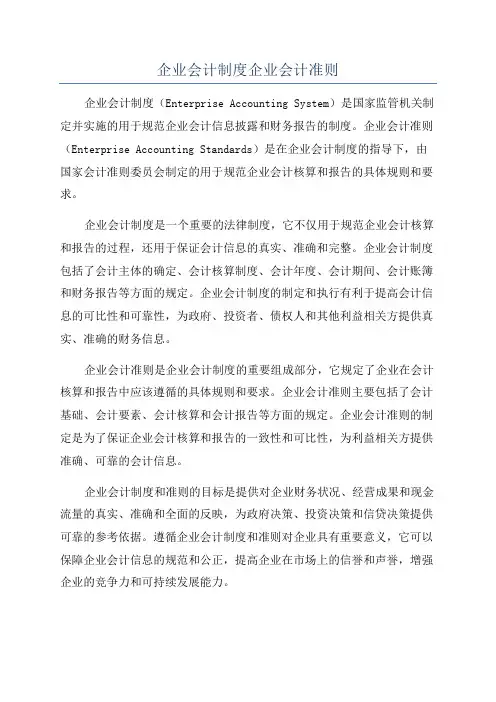 企业会计制度企业会计准则

企业会计制度（Enterprise Accounting System）是国家监管机关制定并实施的用于规范企业会计信息披露和财务报告的制度。企业会计准则（Enterprise Accounting Standards）是在企业会计制度的指导下，由国家会计准则委员会制定的用于规范企业会计核算和报告的具体规则和要求。

企业会计制度是一个重要的法律制度，它不仅用于规范企业会计核算和报告的过程，还用于保证会计信息的真实、准确和完整。企业会计制度包括了会计主体的确定、会计核算制度、会计年度、会计期间、会计账簿和财务报告等方面的规定。企业会计制度的制定和执行有利于提高会计信息的可比性和可靠性，为政府、投资者、债权人和其他利益相关方提供真实、准确的财务信息。

企业会计准则是企业会计制度的重要组成部分，它规定了企业在会计核算和报告中应该遵循的具体规则和要求。企业会计准则主要包括了会计基础、会计要素、会计核算和会计报告等方面的规定。企业会计准则的制定是为了保证企业会计核算和报告的一致性和可比性，为利益相关方提供准确、可靠的会计信息。

企业会计制度和准则的目标是提供对企业财务状况、经营成果和现金流量的真实、准确和全面的反映，为政府决策、投资决策和信贷决策提供可靠的参考依据。遵循企业会计制度和准则对企业具有重要意义，它可以保障企业会计信息的规范和公正，提高企业在市场上的信誉和声誉，增强企业的竞争力和可持续发展能力。